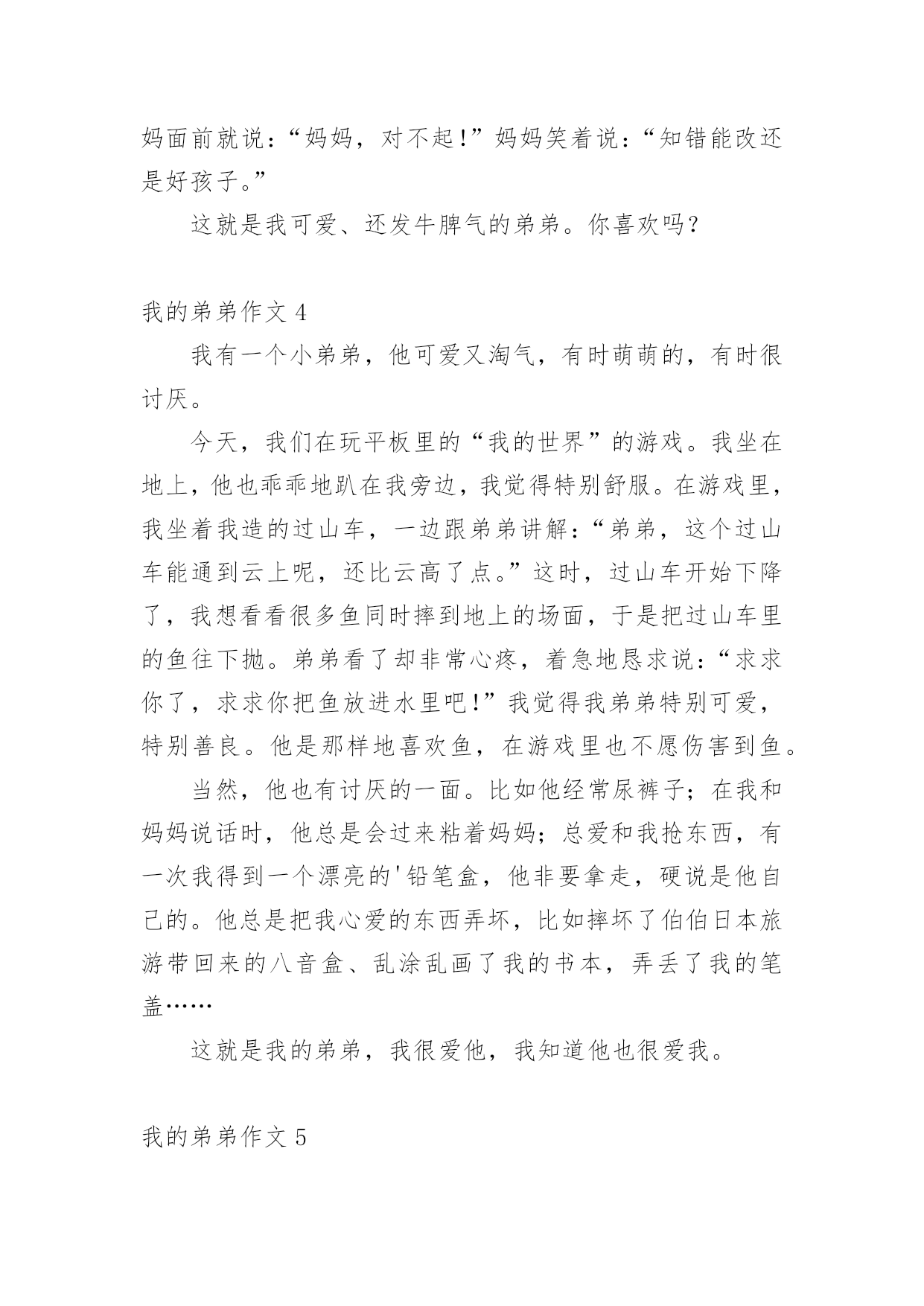 妈面前就说：“妈妈，对不起!”妈妈笑着说：“知错能改还是好孩子。”

这就是我可爱、还发牛脾气的弟弟。你喜欢吗?

我的弟弟作文 4

我有一个小弟弟，他可爱又淘气，有时萌萌的，有时很讨厌。

今天，我们在玩平板里的“我的世界”的游戏。我坐在地上，他也乖乖地趴在我旁边，我觉得特别舒服。在游戏里，我坐着我造的过山车，一边跟弟弟讲解：“弟弟，这个过山车能通到云上呢，还比云高了点。”这时，过山车开始下降了，我想看看很多鱼同时摔到地上的场面，于是把过山车里的鱼往下抛。弟弟看了却非常心疼，着急地恳求说：“求求你了，求求你把鱼放进水里吧!”我觉得我弟弟特别可爱，特别善良。他是那样地喜欢鱼，在游戏里也不愿伤害到鱼。

当然，他也有讨厌的一面。比如他经常尿裤子；在我和妈妈说话时，他总是会过来粘着妈妈；总爱和我抢东西，有一次我得到一个漂亮的'铅笔盒，他非要拿走，硬说是他自己的。他总是把我心爱的东西弄坏，比如摔坏了伯伯日本旅游带回来的八音盒、乱涂乱画了我的书本，弄丢了我的笔盖……

这就是我的弟弟，我很爱他，我知道他也很爱我。

我的弟弟作文 5